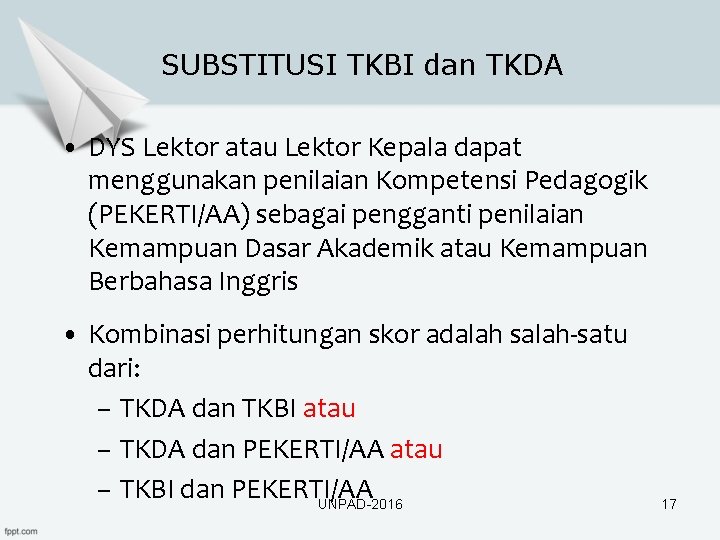 SUBSTITUSI TKBI dan TKDA

• DYS Lektor atau Lektor Kepala dapat menggunakan penilaian Kompetensi Pedagogik (PEKERTI/AA) sebagai pengganti penilaian Kemampuan Dasar Akademik atau Kemampuan Berbahasa Inggris

• Kombinasi perhitungan skor adalah salah-satu dari:
– TKDA dan TKBI atau
– TKDA dan PEKERTI/AA atau
– TKBI dan PEKERTI/AA

UNPAD-2016

17

fppt.com